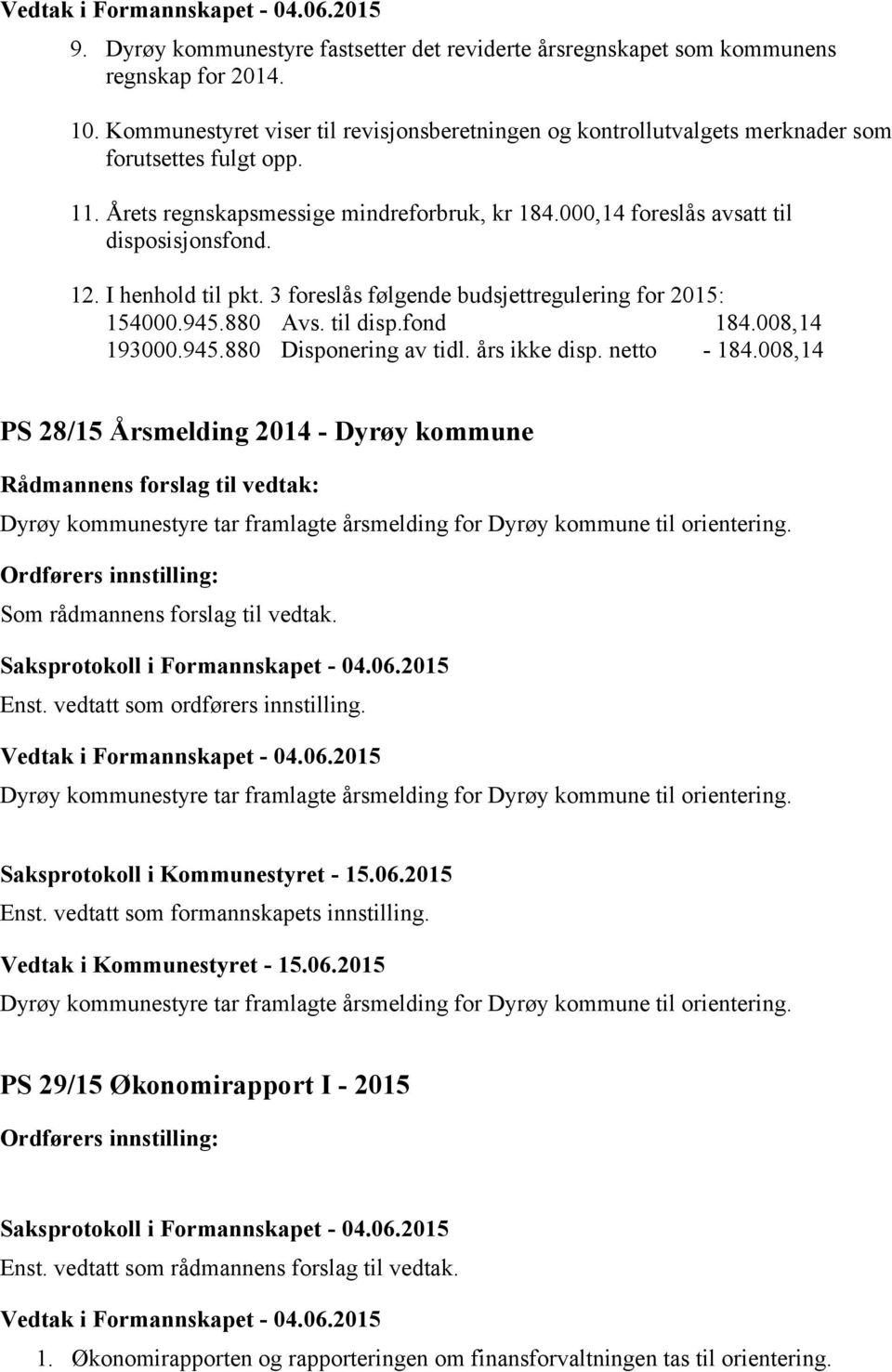 Vedtak i Formannskapet - 04.06.2015

9. Dyrøy kommunestyre fastsetter det reviderte årsregnskapet som kommunens regnskap for 2014.

10. Kommunestyret viser til revisjonsberetningen og kontrollutvalgets merknader som forutsettes fulgt opp.

11. Årets regnskapsmessige mindreforbruk, kr 184.000,14 foreslås avsatt til disposisjonsfond.

12. I henhold til pkt. 3 foreslås følgende budsjettregulering for 2015:
154000.945.880 Avs. til disp.fond 184.008,14
193000.945.880 Disponering av tidl. års ikke disp. netto - 184.008,14

PS 28/15 Årsmelding 2014 - Dyrøy kommune

Rådmannens forslag til vedtak:

Dyrøy kommunestyre tar framlagte årsmelding for Dyrøy kommune til orientering.

Ordførers innstilling:

Som rådmannens forslag til vedtak.

Saksprotokoll i Formannskapet - 04.06.2015

Enst. vedtatt som ordførers innstilling.

Vedtak i Formannskapet - 04.06.2015

Dyrøy kommunestyre tar framlagte årsmelding for Dyrøy kommune til orientering.

Saksprotokoll i Kommunestyret - 15.06.2015

Enst. vedtatt som formannskapets innstilling.

Vedtak i Kommunestyret - 15.06.2015

Dyrøy kommunestyre tar framlagte årsmelding for Dyrøy kommune til orientering.

PS 29/15 Økonomirapport I - 2015

Ordførers innstilling:

Saksprotokoll i Formannskapet - 04.06.2015

Enst. vedtatt som rådmannens forslag til vedtak.

Vedtak i Formannskapet - 04.06.2015

1. Økonomirapporten og rapporteringen om finansforvaltningen tas til orientering.